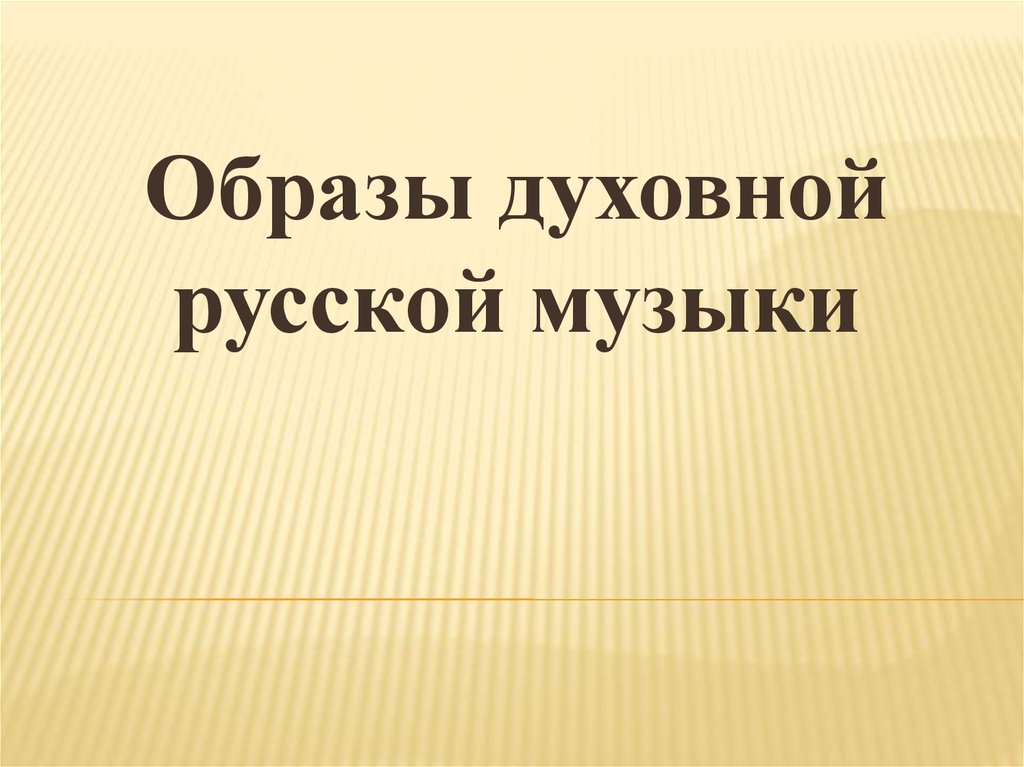 Образы духовной русской музыки